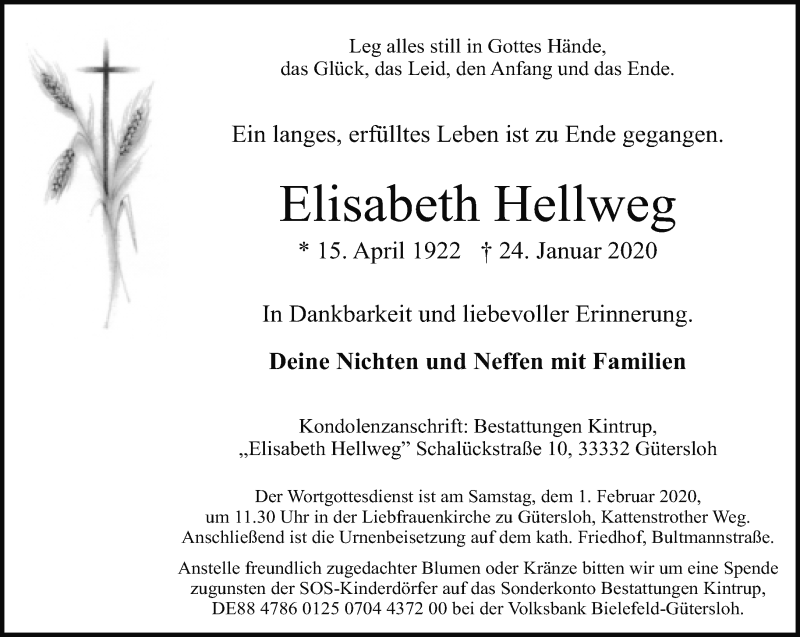 Leg alles still in Gottes Hände,
das Glück, das Leid, den Anfang und das Ende.

Ein langes, erfülltes Leben ist zu Ende gegangen.

Elisabeth Hellweg

* 15. April 1922 † 24. Januar 2020

In Dankbarkeit und liebevoller Erinnerung.

Deine Nichten und Neffen mit Familien

Kondolenzanschrift: Bestattungen Kintrup,
„Elisabeth Hellweg" Schalückstraße 10, 33332 Gütersloh

Der Wortgottesdienst ist am Samstag, dem 1. Februar 2020, um 11.30 Uhr in der Liebfrauenkirche zu Gütersloh, Kattenstrother Weg. Anschließend ist die Urnenbeisetzung auf dem kath. Friedhof, Bultmannstraße.

Anstelle freundlich zugedachter Blumen oder Kränze bitten wir um eine Spende zugunsten der SOS-Kinderdörfer auf das Sonderkonto Bestattungen Kintrup, DE88 4786 0125 0704 4372 00 bei der Volksbank Bielefeld-Gütersloh.